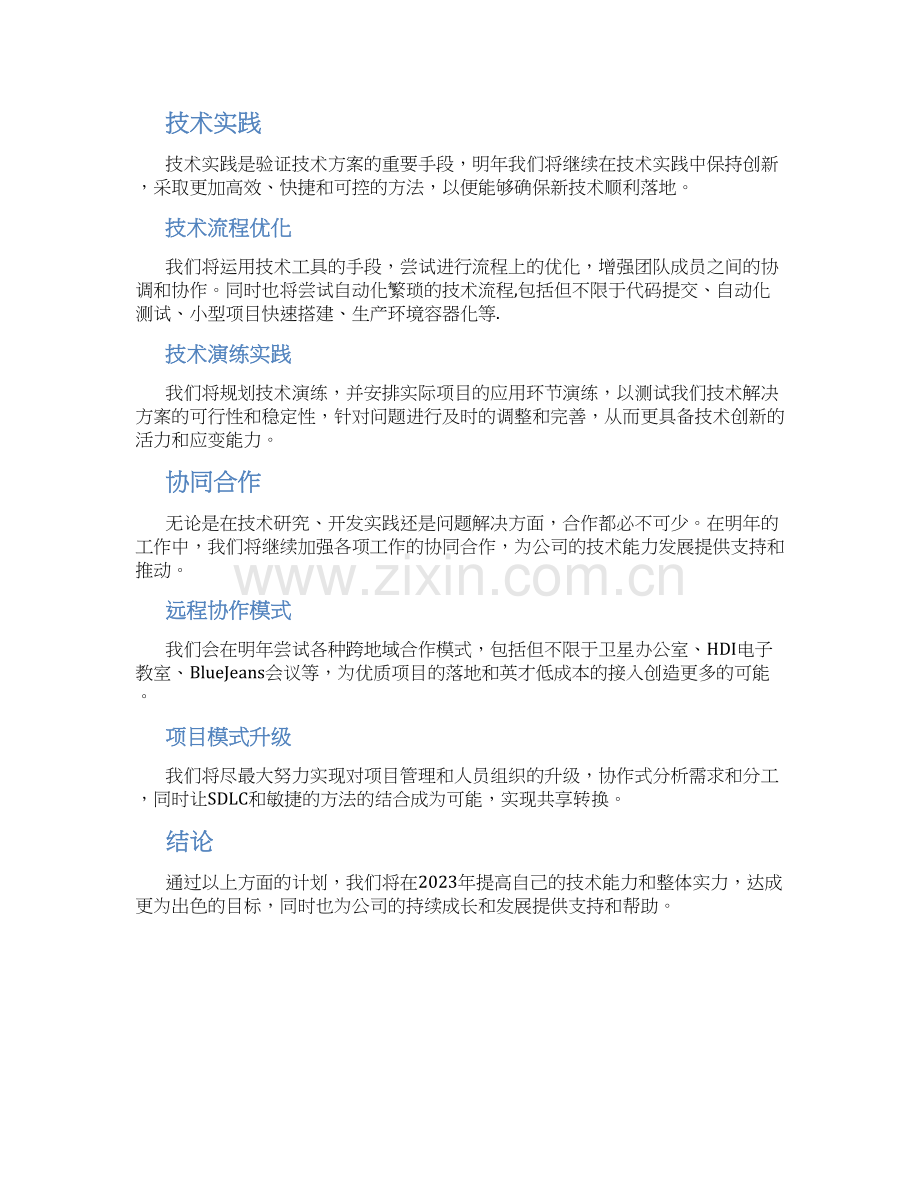 技术实践

技术实践是验证技术方案的重要手段，明年我们将继续在技术实践中保持创新，采取更加高效、快捷和可控的方法，以便能够确保新技术顺利落地。

技术流程优化

我们将运用技术工具的手段，尝试进行流程上的优化，增强团队成员之间的协调和协作。同时也将尝试自动化繁琐的技术流程,包括但不限于代码提交、自动化测试、小型项目快速搭建、生产环境容器化等.

技术演练实践

我们将规划技术演练，并安排实际项目的应用环节演练，以测试我们技术解决方案的可行性和稳定性，针对问题进行及时的调整和完善，从而更具备技术创新的活力和应变能力。

协同合作

无论是在技术研究、开发实践还是问题解决方面，合作都必不可少。在明年的工作中，我们将继续加强各项工作的协同合作，为公司的技术能力发展提供支持和推动。

www.zixin.com.cn

远程协作模式

我们会在明年尝试各种跨地域合作模式，包括但不限于卫星办公室、HDI电子教室、BlueJeans会议等，为优质项目的落地和英才低成本的接入创造更多的可能。

项目模式升级

我们将尽最大努力实现对项目管理和人员组织的升级，协作式分析需求和分工，同时让SDLC和敏捷的方法的结合成为可能，实现共享转换。

结论

通过以上方面的计划，我们将在2023年提高自己的技术能力和整体实力，达成更为出色的目标，同时也为公司的持续成长和发展提供支持和帮助。